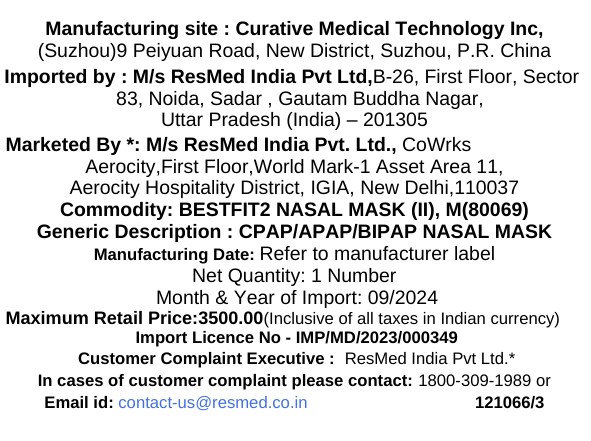 Manufacturing site : Curative Medical Technology Inc, (Suzhou)9 Peiyuan Road, New District, Suzhou, P.R. China

Imported by : M/s ResMed India Pvt Ltd,B-26, First Floor, Sector 83, Noida, Sadar , Gautam Buddha Nagar, Uttar Pradesh (India) – 201305

Marketed By *: M/s ResMed India Pvt. Ltd., CoWrks Aerocity,First Floor,World Mark-1 Asset Area 11, Aerocity Hospitality District, IGIA, New Delhi,110037

Commodity: BESTFIT2 NASAL MASK (II), M(80069)

Generic Description : CPAP/APAP/BIPAP NASAL MASK

Manufacturing Date: Refer to manufacturer label

Net Quantity: 1 Number

Month & Year of Import: 09/2024

Maximum Retail Price:3500.00(Inclusive of all taxes in Indian currency)

Import Licence No - IMP/MD/2023/000349

Customer Complaint Executive : ResMed India Pvt Ltd.*

In cases of customer complaint please contact: 1800-309-1989 or

Email id: contact-us@resmed.co.in 121066/3